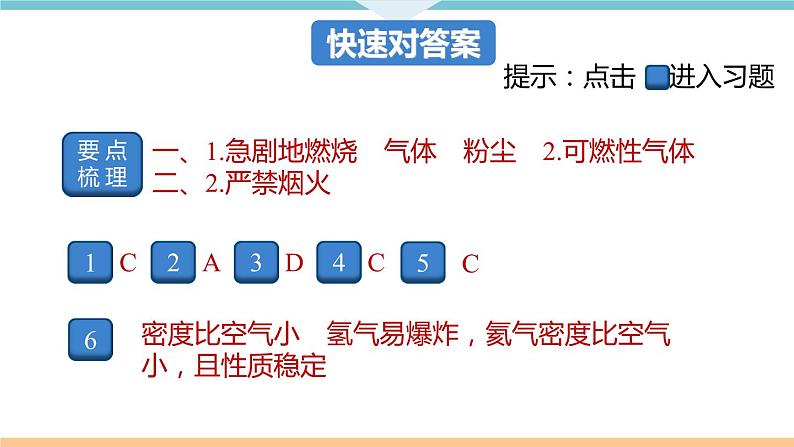 快速对答案

提示：点击 进入习题

要点梳理

一、1.急剧地燃烧　气体　粉尘　2.可燃性气体
二、2.严禁烟火

1 C　2 A　3 D　4 C　5 C

6 密度比空气小　氢气易爆炸，氦气密度比空气小，且性质稳定